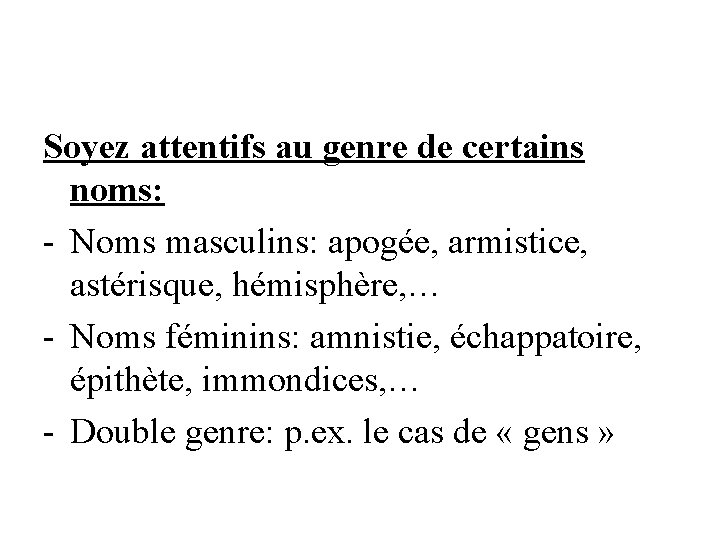 Soyez attentifs au genre de certains noms:

- Noms masculins: apogée, armistice, astérisque, hémisphère,…
- Noms féminins: amnistie, échappatoire, épithète, immondices,…
- Double genre: p.ex. le cas de « gens »